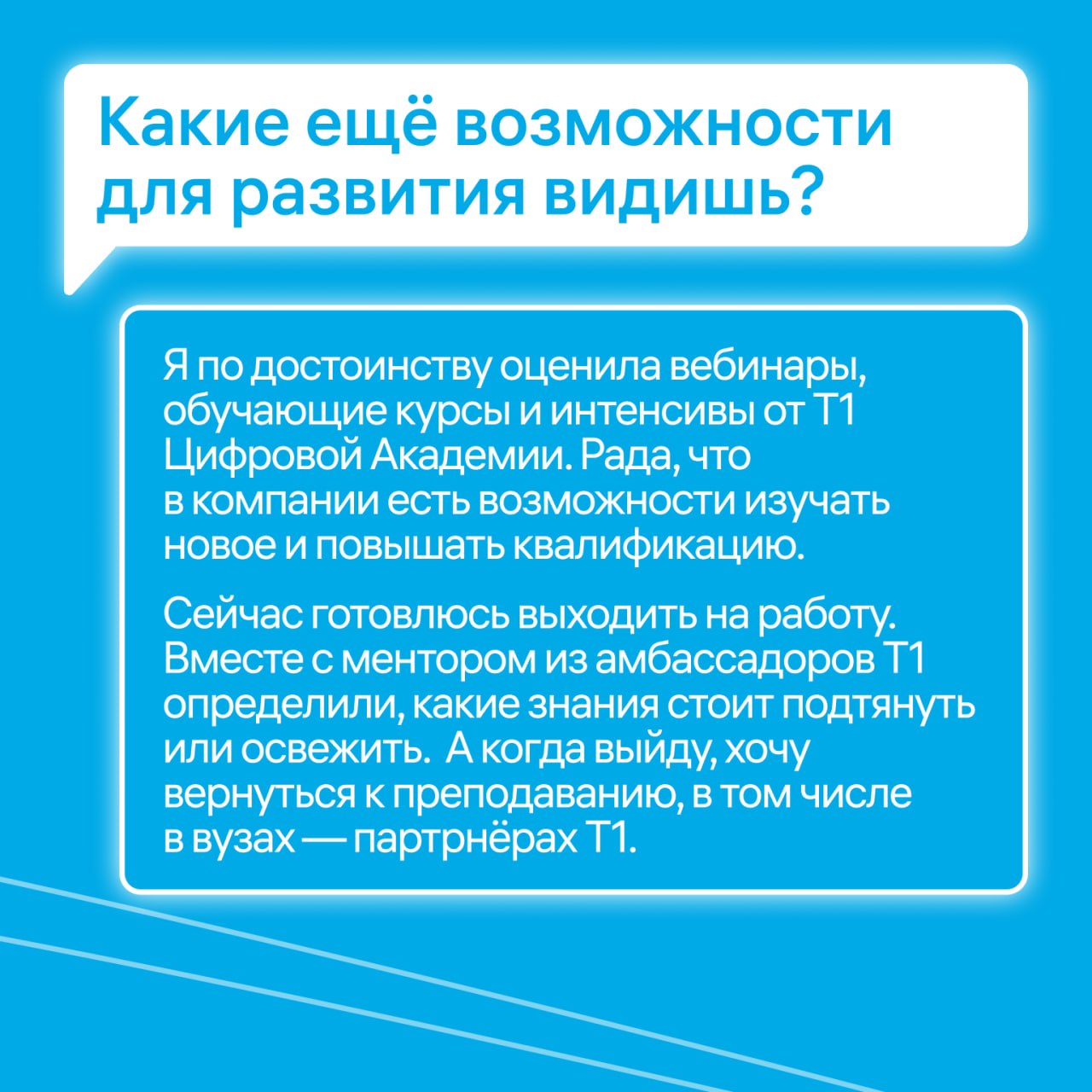 Какие ещё возможности для развития видишь?

Я по достоинству оценила вебинары, обучающие курсы и интенсивы от Т1 Цифровой Академии. Рада, что в компании есть возможности изучать новое и повышать квалификацию.

Сейчас готовлюсь выходить на работу. Вместе с ментором из амбассадоров Т1 определили, какие знания стоит подтянуть или освежить.  А когда выйду, хочу вернуться к преподаванию, в том числе в вузах — партрнёрах Т1.